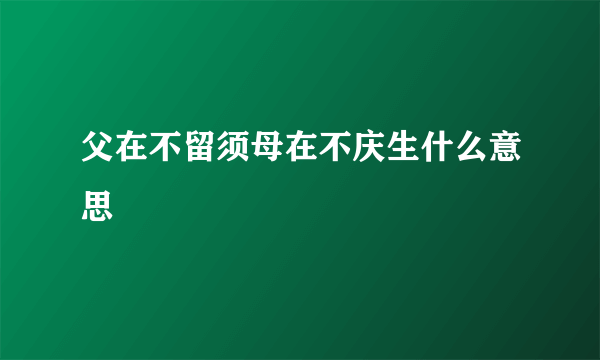 父在不留须母在不庆生什么意思